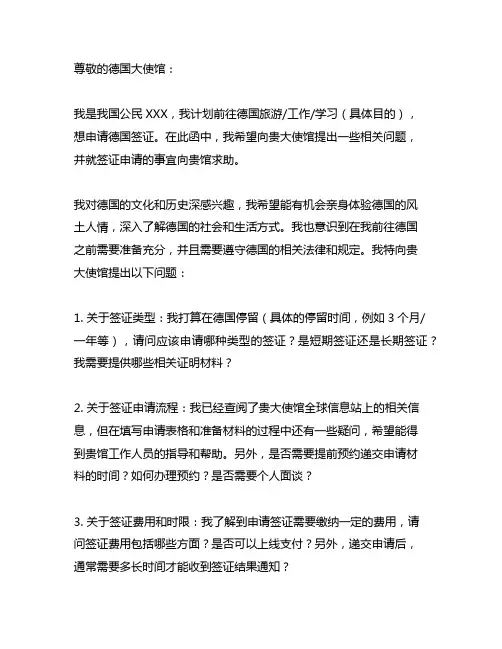 尊敬的德国大使馆：

我是我国公民 XXX，我计划前往德国旅游/工作/学习（具体目的），想申请德国签证。在此函中，我希望向贵大使馆提出一些相关问题，并就签证申请的事宜向贵馆求助。

我对德国的文化和历史深感兴趣，我希望能有机会亲身体验德国的风土人情，深入了解德国的社会和生活方式。我也意识到在我前往德国之前需要准备充分，并且需要遵守德国的相关法律和规定。我特向贵大使馆提出以下问题：

1. 关于签证类型：我打算在德国停留（具体的停留时间，例如 3 个月/一年等），请问应该申请哪种类型的签证？是短期签证还是长期签证？我需要提供哪些相关证明材料？

2. 关于签证申请流程：我已经查阅了贵大使馆全球信息站上的相关信息，但在填写申请表格和准备材料的过程中还有一些疑问，希望能得到贵馆工作人员的指导和帮助。另外，是否需要提前预约递交申请材料的时间？如何办理预约？是否需要个人面谈？

3. 关于签证费用和时限：我了解到申请签证需要缴纳一定的费用，请问签证费用包括哪些方面？是否可以上线支付？另外，递交申请后，通常需要多长时间才能收到签证结果通知？